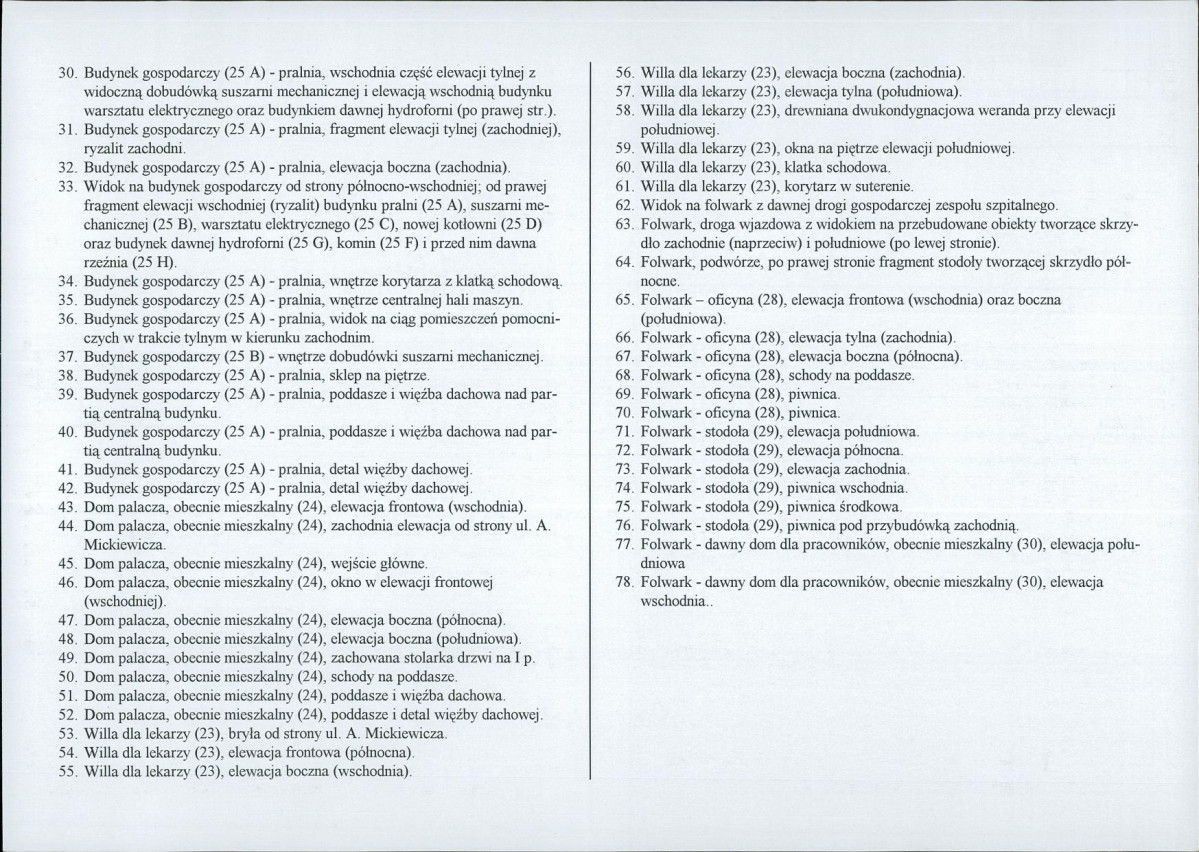 30. Budynek gospodarczy (25 A) - pralnia, wschodnia część elewacji tylnej z widoczną dobudówką suszarni mechanicznej i elewacją wschodnią budynku warsztatu elektrycznego oraz budynkiem dawnej hydroforni (po prawej str.).
31. Budynek gospodarczy (25 A) - pralnia, fragment elewacji tylnej (zachodniej), ryzalit zachodni.
32. Budynek gospodarczy (25 A) - pralnia, elewacja boczna (zachodnia).
33. Widok na budynek gospodarczy od strony północno-wschodniej; od prawej fragment elewacji wschodniej (ryzalit) budynku pralni (25 A), suszarni mechanicznej (25 B), warsztatu elektrycznego (25 C), nowej kotłowni (25 D) oraz budynek dawnej hydroforni (25 G), komin (25 F) i przed nim dawna rzeźnia (25 H).
34. Budynek gospodarczy (25 A) - pralnia, wnętrze korytarza z klatką schodową.
35. Budynek gospodarczy (25 A) - pralnia, wnętrze centralnej hali maszyn.
36. Budynek gospodarczy (25 A) - pralnia, widok na ciąg pomieszczeń pomocniczych w trakcie tylnym w kierunku zachodnim.
37. Budynek gospodarczy (25 B) - wnętrze dobudówki suszarni mechanicznej.
38. Budynek gospodarczy (25 A) - pralnia, sklep na piętrze.
39. Budynek gospodarczy (25 A) - pralnia, poddasze i więźba dachowa nad partią centralną budynku.
40. Budynek gospodarczy (25 A) - pralnia, poddasze i więźba dachowa nad partią centralną budynku.
41. Budynek gospodarczy (25 A) - pralnia, detal więźby dachowej.
42. Budynek gospodarczy (25 A) - pralnia, detal więźby dachowej.
43. Dom palacza, obecnie mieszkalny (24), elewacja frontowa (wschodnia).
44. Dom palacza, obecnie mieszkalny (24), zachodnia elewacja od strony ul. A. Mickiewicza.
45. Dom palacza, obecnie mieszkalny (24), wejście główne.
46. Dom palacza, obecnie mieszkalny (24), okno w elewacji frontowej (wschodniej).
47. Dom palacza, obecnie mieszkalny (24), elewacja boczna (północna).
48. Dom palacza, obecnie mieszkalny (24), elewacja boczna (południowa).
49. Dom palacza, obecnie mieszkalny (24), zachowana stolarka drzwi na I p.
50. Dom palacza, obecnie mieszkalny (24), schody na poddasze.
51. Dom palacza, obecnie mieszkalny (24), poddasze i więźba dachowa.
52. Dom palacza, obecnie mieszkalny (24), poddasze i detal więźby dachowej.
53. Willa dla lekarzy (23), bryła od strony ul. A. Mickiewicza.
54. Willa dla lekarzy (23), elewacja frontowa (północna).
55. Willa dla lekarzy (23), elewacja boczna (wschodnia).
56. Willa dla lekarzy (23), elewacja boczna (zachodnia).
57. Willa dla lekarzy (23), elewacja tylna (południowa).
58. Willa dla lekarzy (23), drewniana dwukondygnacjowa weranda przy elewacji południowej.
59. Willa dla lekarzy (23), okna na piętrze elewacji południowej.
60. Willa dla lekarzy (23), klatka schodowa.
61. Willa dla lekarzy (23), korytarz w suterenie.
62. Widok na folwark z dawnej drogi gospodarczej zespołu szpitalnego.
63. Folwark, droga wjazdowa z widokiem na przebudowane obiekty tworzące skrzydło zachodnie (naprzeciw) i południowe (po lewej stronie).
64. Folwark, podwórze, po prawej stronie fragment stodoły tworzącej skrzydło północne.
65. Folwark – oficyna (28), elewacja frontowa (wschodnia) oraz boczna (południowa).
66. Folwark - oficyna (28), elewacja tylna (zachodnia).
67. Folwark - oficyna (28), elewacja boczna (północna).
68. Folwark - oficyna (28), schody na poddasze.
69. Folwark - oficyna (28), piwnica.
70. Folwark - oficyna (28), piwnica.
71. Folwark - stodoła (29), elewacja południowa.
72. Folwark - stodoła (29), elewacja północna.
73. Folwark - stodoła (29), elewacja zachodnia.
74. Folwark - stodoła (29), piwnica wschodnia.
75. Folwark - stodoła (29), piwnica środkowa.
76. Folwark - stodoła (29), piwnica pod przybudówką zachodnią.
77. Folwark - dawny dom dla pracowników, obecnie mieszkalny (30), elewacja południowa
78. Folwark - dawny dom dla pracowników, obecnie mieszkalny (30), elewacja wschodnia..